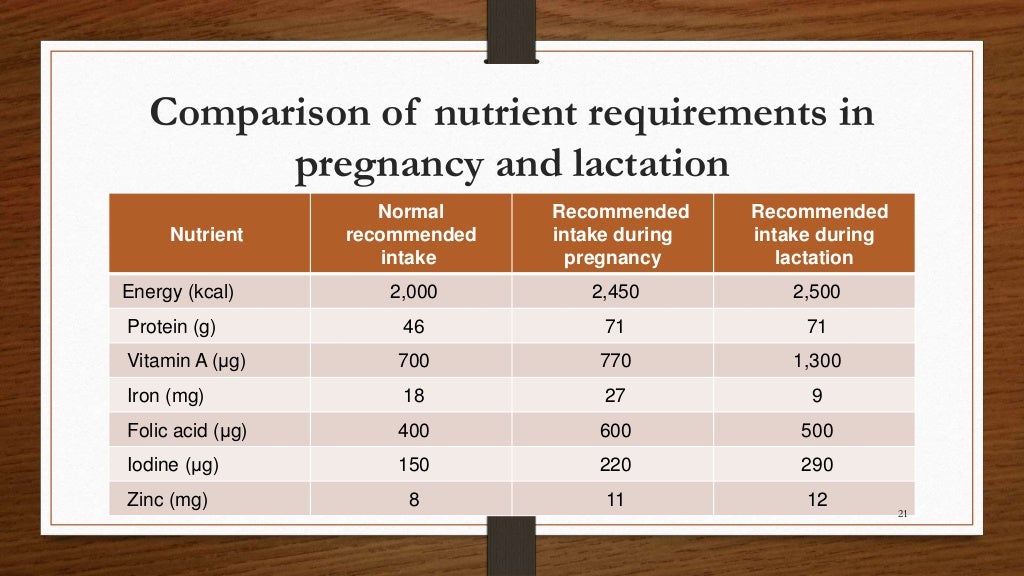 Comparison of nutrient requirements in pregnancy and lactation

| Nutrient | Normal recommended intake | Recommended intake during pregnancy | Recommended intake during lactation |
|---|---|---|---|
| Energy (kcal) | 2,000 | 2,450 | 2,500 |
| Protein (g) | 46 | 71 | 71 |
| Vitamin A (µg) | 700 | 770 | 1,300 |
| Iron (mg) | 18 | 27 | 9 |
| Folic acid (µg) | 400 | 600 | 500 |
| Iodine (µg) | 150 | 220 | 290 |
| Zinc (mg) | 8 | 11 | 12 |

21